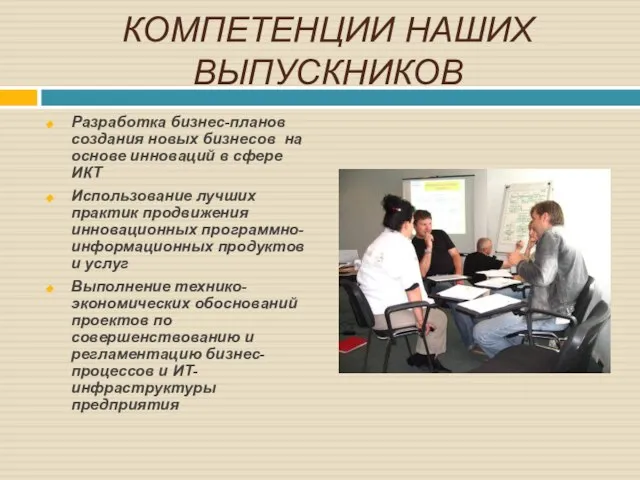 КОМПЕТЕНЦИИ НАШИХ ВЫПУСКНИКОВ

Разработка бизнес-планов создания новых бизнесов на основе инноваций в сфере ИКТ

Использование лучших практик продвижения инновационных программно-информационных продуктов и услуг

Выполнение технико-экономических обоснований проектов по совершенствованию и регламентацию бизнес-процессов и ИТ-инфраструктуры предприятия